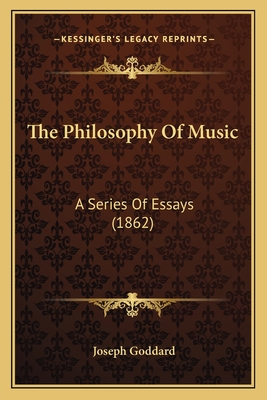 —KESSINGER'S LEGACY REPRINTS—

The Philosophy Of Music

A Series Of Essays (1862)

Joseph Goddard